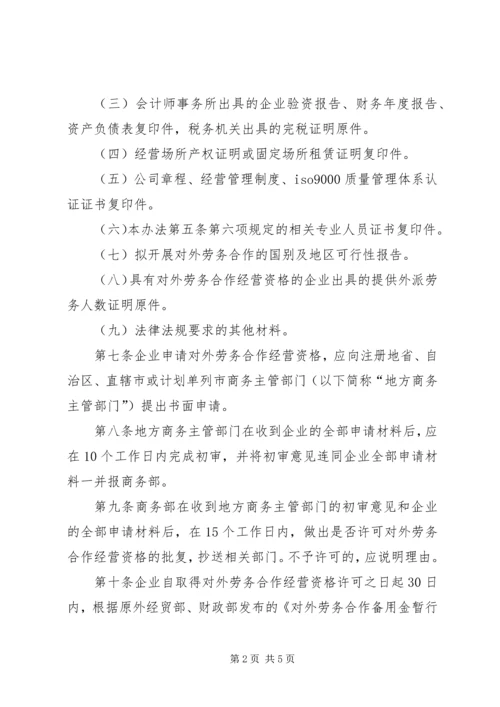 （三）会计师事务所出具的企业验资报告、财务年度报告、资产负债表复印件，税务机关出具的完税证明原件。

（四）经营场所产权证明或固定场所租赁证明复印件。

（五）公司章程、经营管理制度、iso9000 质量管理体系认证证书复印件。

（六）本办法第五条第六项规定的相关专业人员证书复印件。

（七）拟开展对外劳务合作的国别及地区可行性报告。

（八）具有对外劳务合作经营资格的企业出具的提供外派劳务人数证明原件。

（九）法律法规要求的其他材料。

第七条企业申请对外劳务合作经营资格，应向注册地省、自治区、直辖市或计划单列市商务主管部门（以下简称“地方商务主管部门”）提出书面申请。

第八条地方商务主管部门在收到企业的全部申请材料后，应在 10 个工作日内完成初审，并将初审意见连同企业全部申请材料一并报商务部。

第九条商务部在收到地方商务主管部门的初审意见和企业的全部申请材料后，在 15 个工作日内，做出是否许可对外劳务合作经营资格的批复，抄送相关部门。不予许可的，应说明理由。

第十条企业自取得对外劳务合作经营资格许可之日起 30 日内，根据原外经贸部、财政部发布的《对外劳务合作备用金暂行

第 2 页 共 5 页